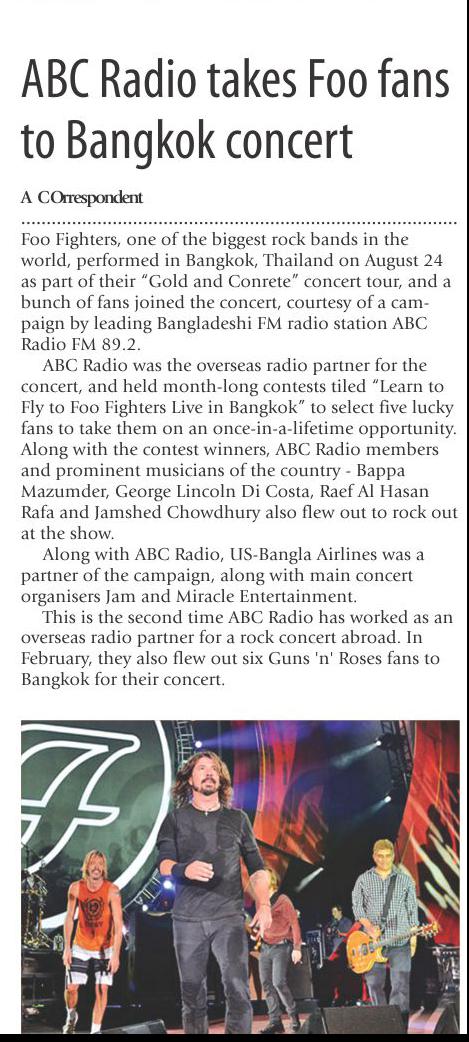 ABC Radio takes Foo fans to Bangkok concert

A COrrespondent

Foo Fighters, one of the biggest rock bands in the world, performed in Bangkok, Thailand on August 24 as part of their "Gold and Conrete" concert tour, and a bunch of fans joined the concert, courtesy of a campaign by leading Bangladeshi FM radio station ABC Radio FM 89.2.

ABC Radio was the overseas radio partner for the concert, and held month-long contests tiled "Learn to Fly to Foo Fighters Live in Bangkok" to select five lucky fans to take them on an once-in-a-lifetime opportunity. Along with the contest winners, ABC Radio members and prominent musicians of the country - Bappa Mazumder, George Lincoln Di Costa, Raef Al Hasan Rafa and Jamshed Chowdhury also flew out to rock out at the show.

Along with ABC Radio, US-Bangla Airlines was a partner of the campaign, along with main concert organisers Jam and Miracle Entertainment.

This is the second time ABC Radio has worked as an overseas radio partner for a rock concert abroad. In February, they also flew out six Guns 'n' Roses fans to Bangkok for their concert.